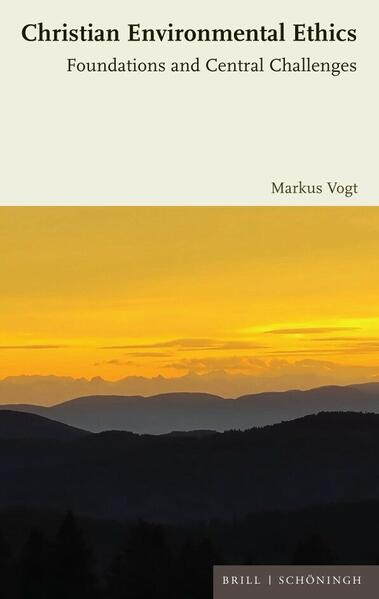 Christian Environmental Ethics
Foundations and Central Challenges

Markus Vogt

BRILL | SCHÖNINGH